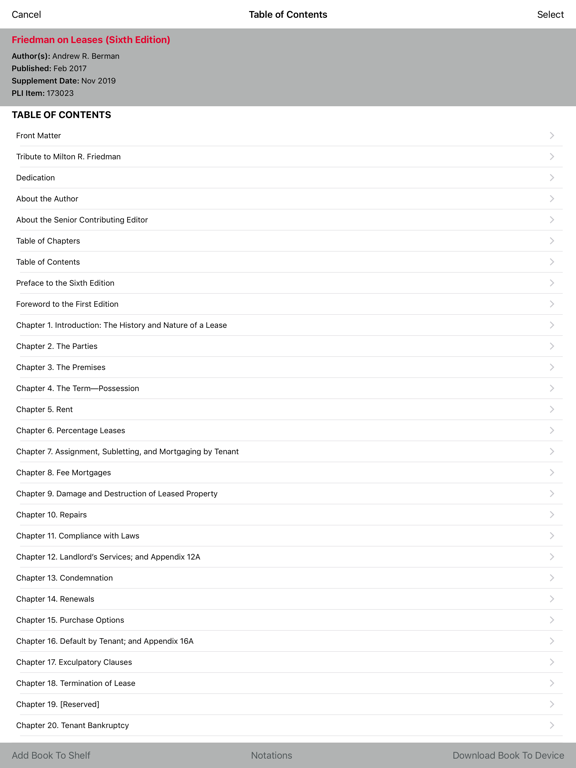 Cancel
Table of Contents
Select

Friedman on Leases (Sixth Edition)
Author(s): Andrew R. Berman
Published: Feb 2017
Supplement Date: Nov 2019
PLI Item: 173023

TABLE OF CONTENTS

Front Matter
Tribute to Milton R. Friedman
Dedication
About the Author
About the Senior Contributing Editor
Table of Chapters
Table of Contents
Preface to the Sixth Edition
Foreword to the First Edition
Chapter 1. Introduction: The History and Nature of a Lease
Chapter 2. The Parties
Chapter 3. The Premises
Chapter 4. The Term—Possession
Chapter 5. Rent
Chapter 6. Percentage Leases
Chapter 7. Assignment, Subletting, and Mortgaging by Tenant
Chapter 8. Fee Mortgages
Chapter 9. Damage and Destruction of Leased Property
Chapter 10. Repairs
Chapter 11. Compliance with Laws
Chapter 12. Landlord's Services; and Appendix 12A
Chapter 13. Condemnation
Chapter 14. Renewals
Chapter 15. Purchase Options
Chapter 16. Default by Tenant; and Appendix 16A
Chapter 17. Exculpatory Clauses
Chapter 18. Termination of Lease
Chapter 19. [Reserved]
Chapter 20. Tenant Bankruptcy

Add Book To Shelf
Notations
Download Book To Device